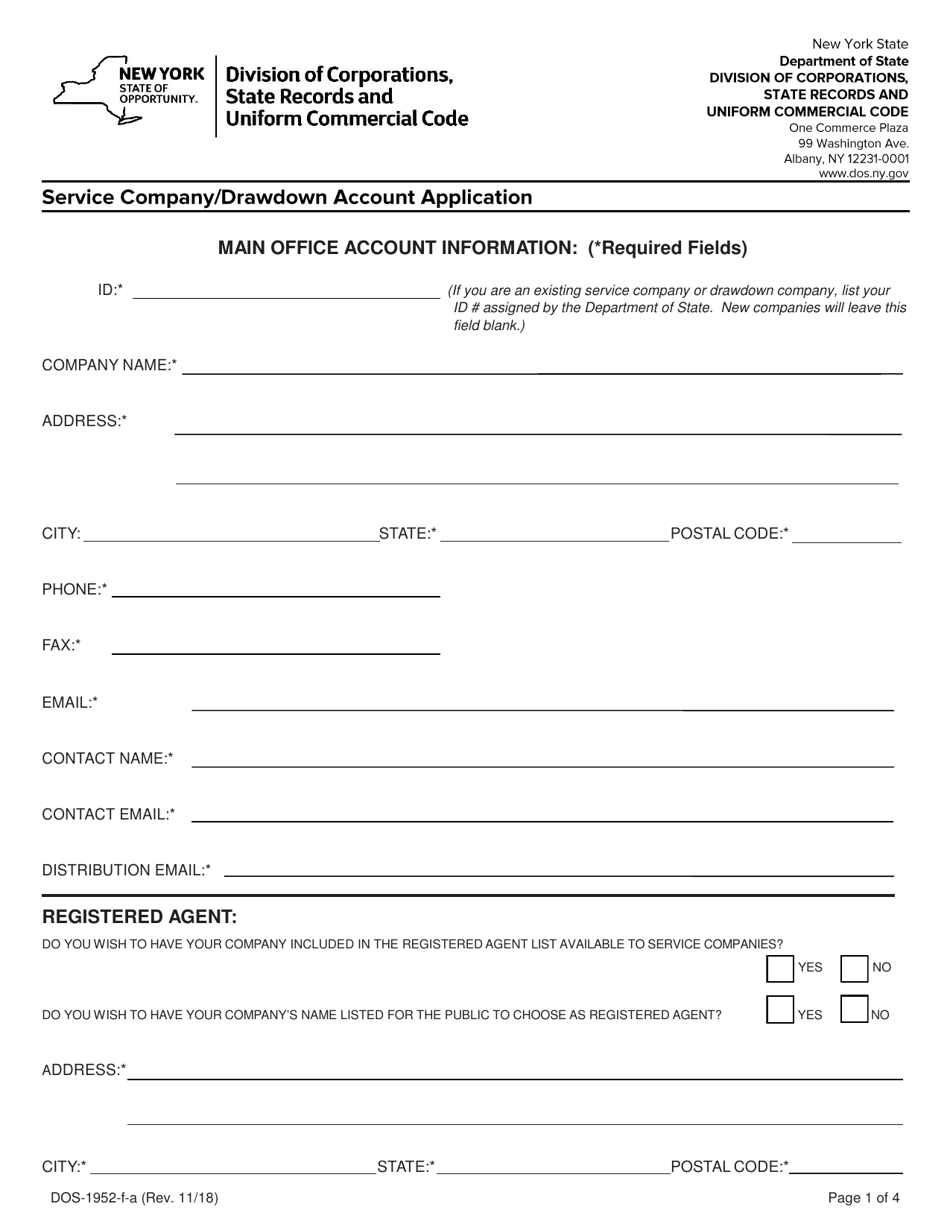 NEW YORK
STATE OF
OPPORTUNITY.

Division of Corporations,
State Records and
Uniform Commercial Code

New York State
Department of State
DIVISION OF CORPORATIONS,
STATE RECORDS AND
UNIFORM COMMERCIAL CODE
One Commerce Plaza
99 Washington Ave.
Albany, NY 12231-0001
www.dos.ny.gov

Service Company/Drawdown Account Application

MAIN OFFICE ACCOUNT INFORMATION: (*Required Fields)

ID:* ____ (If you are an existing service company or drawdown company, list your ID # assigned by the Department of State. New companies will leave this field blank.)

COMPANY NAME:* ____

ADDRESS:* ____

____

CITY: ____ STATE:* ____ POSTAL CODE:* ____

PHONE:* ____

FAX:* ____

EMAIL:* ____

CONTACT NAME:* ____

CONTACT EMAIL:* ____

DISTRIBUTION EMAIL:* ____

REGISTERED AGENT:

DO YOU WISH TO HAVE YOUR COMPANY INCLUDED IN THE REGISTERED AGENT LIST AVAILABLE TO SERVICE COMPANIES?
☐ YES ☐ NO

DO YOU WISH TO HAVE YOUR COMPANY'S NAME LISTED FOR THE PUBLIC TO CHOOSE AS REGISTERED AGENT? ☐ YES ☐ NO

ADDRESS:* ____

____

CITY:* ____ STATE:* ____ POSTAL CODE:* ____

DOS-1952-f-a (Rev. 11/18)

Page 1 of 4